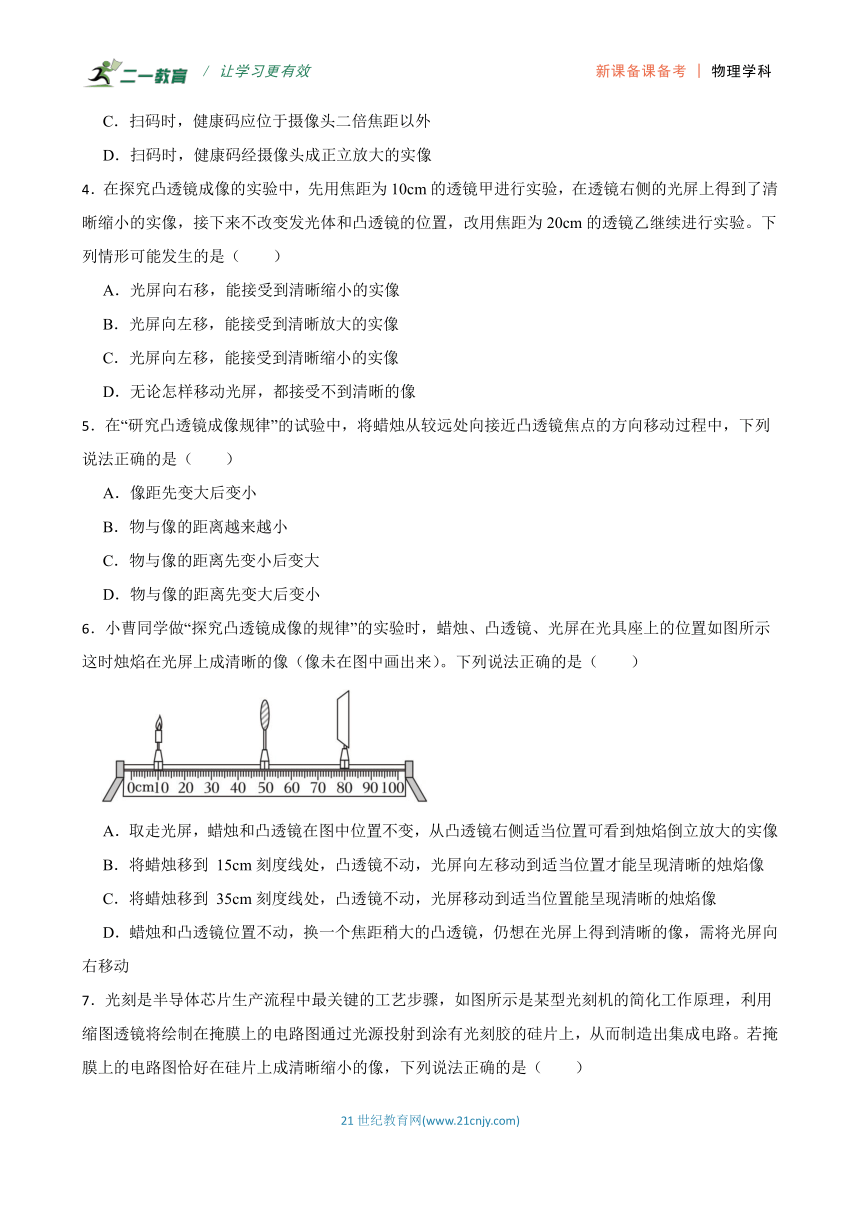 二一教育 / 让学习更有效　　新课备课备考 | 物理学科

C．扫码时，健康码应位于摄像头二倍焦距以外

D．扫码时，健康码经摄像头成正立放大的实像

4．在探究凸透镜成像的实验中，先用焦距为 10cm 的透镜甲进行实验，在透镜右侧的光屏上得到了清晰缩小的实像，接下来不改变发光体和凸透镜的位置，改用焦距为 20cm 的透镜乙继续进行实验。下列情形可能发生的是（　　）

A．光屏向右移，能接受到清晰缩小的实像

B．光屏向左移，能接受到清晰放大的实像

C．光屏向左移，能接受到清晰缩小的实像

D．无论怎样移动光屏，都接受不到清晰的像

5．在“研究凸透镜成像规律”的试验中，将蜡烛从较远处向接近凸透镜焦点的方向移动过程中，下列说法正确的是（　　）

A．像距先变大后变小

B．物与像的距离越来越小

C．物与像的距离先变小后变大

D．物与像的距离先变大后变小

6．小曹同学做“探究凸透镜成像的规律”的实验时，蜡烛、凸透镜、光屏在光具座上的位置如图所示这时烛焰在光屏上成清晰的像（像未在图中画出来）。下列说法正确的是（　　）

0cm10 20 30 40 50 60 70 80 90 100

A．取走光屏，蜡烛和凸透镜在图中位置不变，从凸透镜右侧适当位置可看到烛焰倒立放大的实像

B．将蜡烛移到 15cm 刻度线处，凸透镜不动，光屏向左移动到适当位置才能呈现清晰的烛焰像

C．将蜡烛移到 35cm 刻度线处，凸透镜不动，光屏移动到适当位置能呈现清晰的烛焰像

D．蜡烛和凸透镜位置不动，换一个焦距稍大的凸透镜，仍想在光屏上得到清晰的像，需将光屏向右移动

7．光刻是半导体芯片生产流程中最关键的工艺步骤，如图所示是某型光刻机的简化工作原理，利用缩图透镜将绘制在掩膜上的电路图通过光源投射到涂有光刻胶的硅片上，从而制造出集成电路。若掩膜上的电路图恰好在硅片上成清晰缩小的像，下列说法正确的是（　　）

21 世纪教育网(www.21cnjy.com)